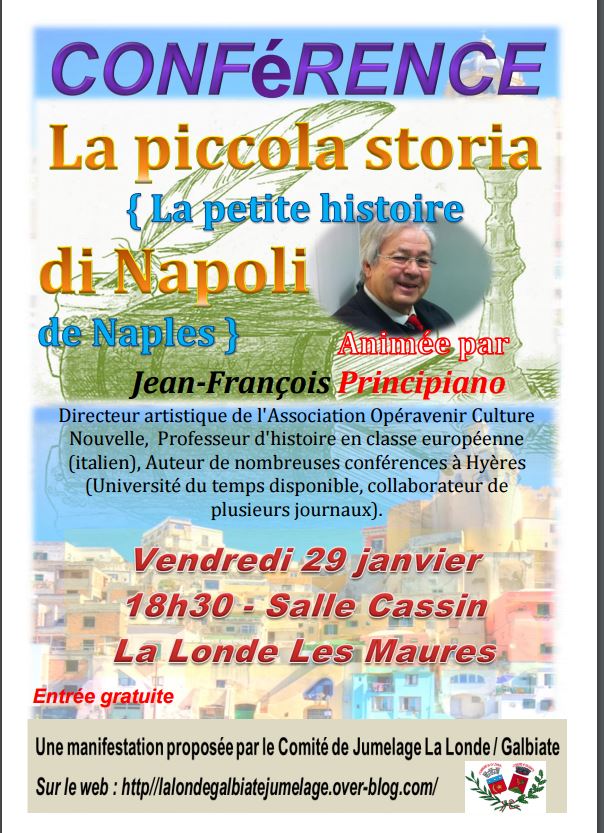 CONFéRENCE

La piccola storia
{ La petite histoire
di Napoli
de Naples }

Animée par
Jean-François Principiano

Directeur artistique de l'Association Opéravenir Culture Nouvelle, Professeur d'histoire en classe européenne (italien), Auteur de nombreuses conférences à Hyères (Université du temps disponible, collaborateur de plusieurs journaux).

Vendredi 29 janvier
18h30 - Salle Cassin
La Londe Les Maures

Entrée gratuite

Une manifestation proposée par le Comité de Jumelage La Londe / Galbiate
Sur le web : http//lalondegalbiatejumelage.over-blog.com/